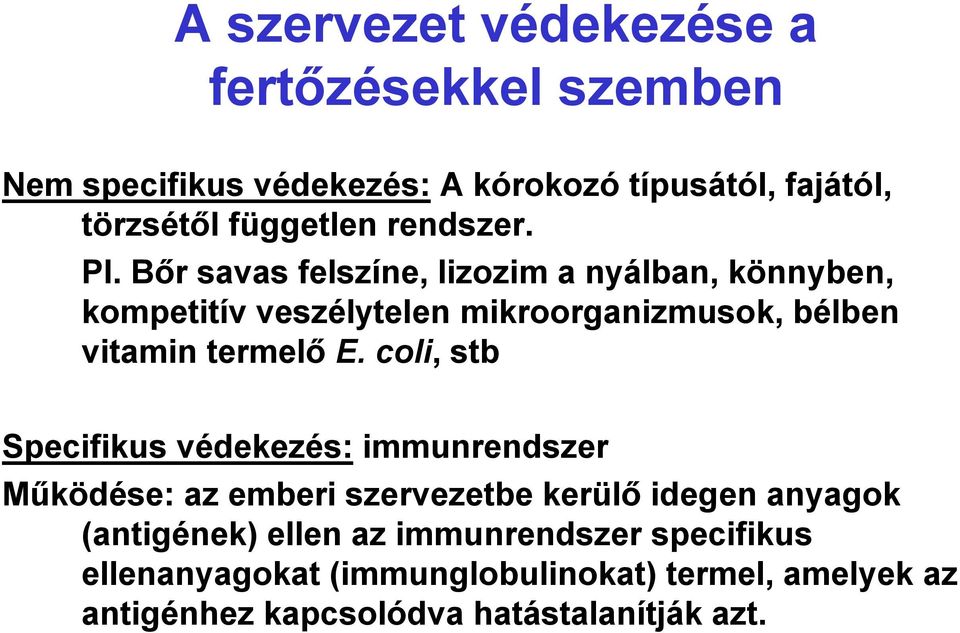 A szervezet védekezése a fertőzésekkel szemben

Nem specifikus védekezés: A kórokozó típusától, fajától, törzsétől független rendszer.

Pl. Bőr savas felszíne, lizozim a nyálban, könnyben, kompetitív veszélytelen mikroorganizmusok, bélben vitamin termelő E. coli, stb

Specifikus védekezés: immunrendszer

Működése: az emberi szervezetbe kerülő idegen anyagok (antigének) ellen az immunrendszer specifikus ellenanyagokat (immunglobulinokat) termel, amelyek az antigénhez kapcsolódva hatástalanítják azt.